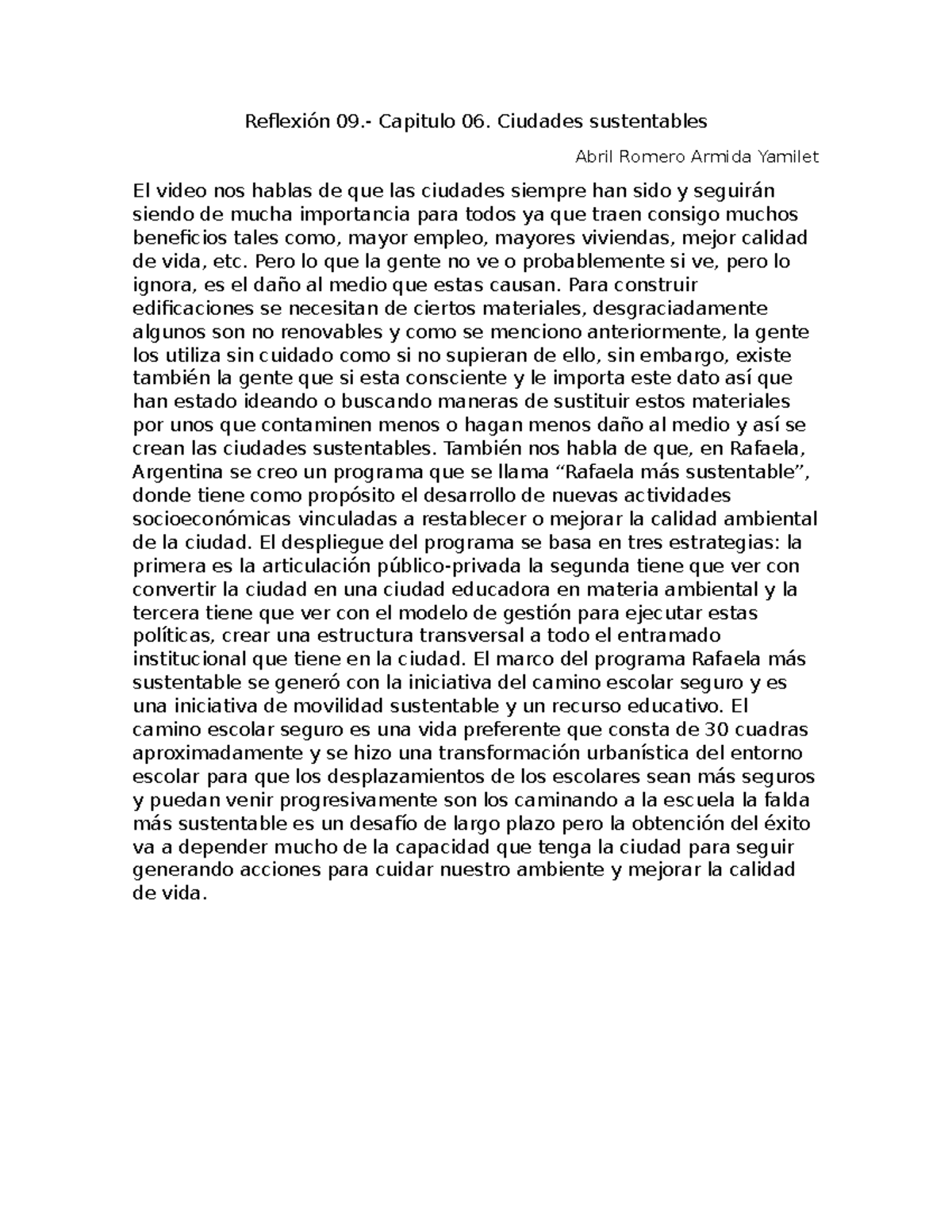 Reflexión 09.- Capitulo 06. Ciudades sustentables

Abril Romero Armida Yamilet

El video nos hablas de que las ciudades siempre han sido y seguirán siendo de mucha importancia para todos ya que traen consigo muchos beneficios tales como, mayor empleo, mayores viviendas, mejor calidad de vida, etc. Pero lo que la gente no ve o probablemente si ve, pero lo ignora, es el daño al medio que estas causan. Para construir edificaciones se necesitan de ciertos materiales, desgraciadamente algunos son no renovables y como se menciono anteriormente, la gente los utiliza sin cuidado como si no supieran de ello, sin embargo, existe también la gente que si esta consciente y le importa este dato así que han estado ideando o buscando maneras de sustituir estos materiales por unos que contaminen menos o hagan menos daño al medio y así se crean las ciudades sustentables. También nos habla de que, en Rafaela, Argentina se creo un programa que se llama “Rafaela más sustentable”, donde tiene como propósito el desarrollo de nuevas actividades socioeconómicas vinculadas a restablecer o mejorar la calidad ambiental de la ciudad. El despliegue del programa se basa en tres estrategias: la primera es la articulación público-privada la segunda tiene que ver con convertir la ciudad en una ciudad educadora en materia ambiental y la tercera tiene que ver con el modelo de gestión para ejecutar estas políticas, crear una estructura transversal a todo el entramado institucional que tiene en la ciudad. El marco del programa Rafaela más sustentable se generó con la iniciativa del camino escolar seguro y es una iniciativa de movilidad sustentable y un recurso educativo. El camino escolar seguro es una vida preferente que consta de 30 cuadras aproximadamente y se hizo una transformación urbanística del entorno escolar para que los desplazamientos de los escolares sean más seguros y puedan venir progresivamente son los caminando a la escuela la falda más sustentable es un desafío de largo plazo pero la obtención del éxito va a depender mucho de la capacidad que tenga la ciudad para seguir generando acciones para cuidar nuestro ambiente y mejorar la calidad de vida.